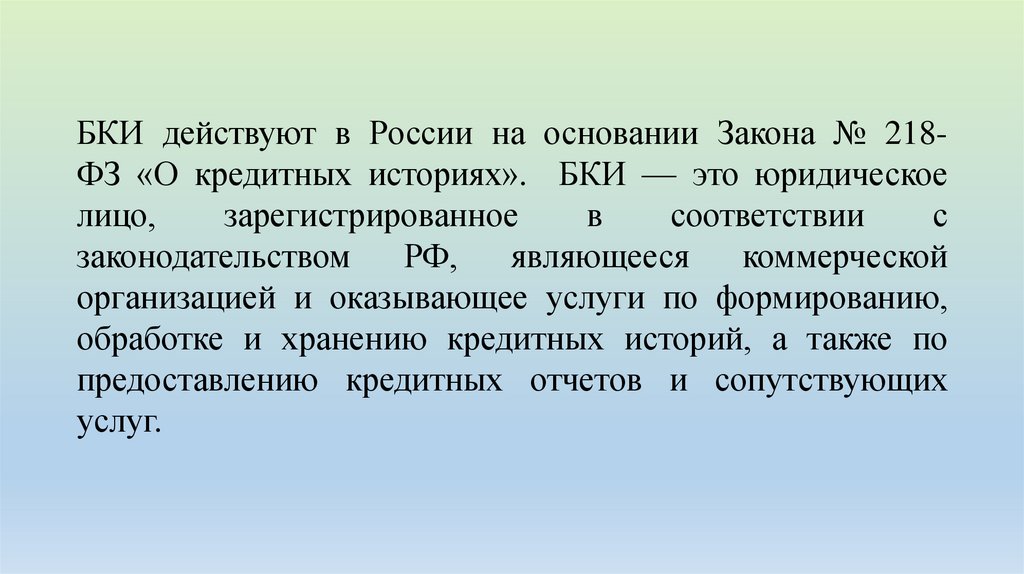 БКИ действуют в России на основании Закона № 218-ФЗ «О кредитных историях». БКИ — это юридическое лицо, зарегистрированное в соответствии с законодательством РФ, являющееся коммерческой организацией и оказывающее услуги по формированию, обработке и хранению кредитных историй, а также по предоставлению кредитных отчетов и сопутствующих услуг.